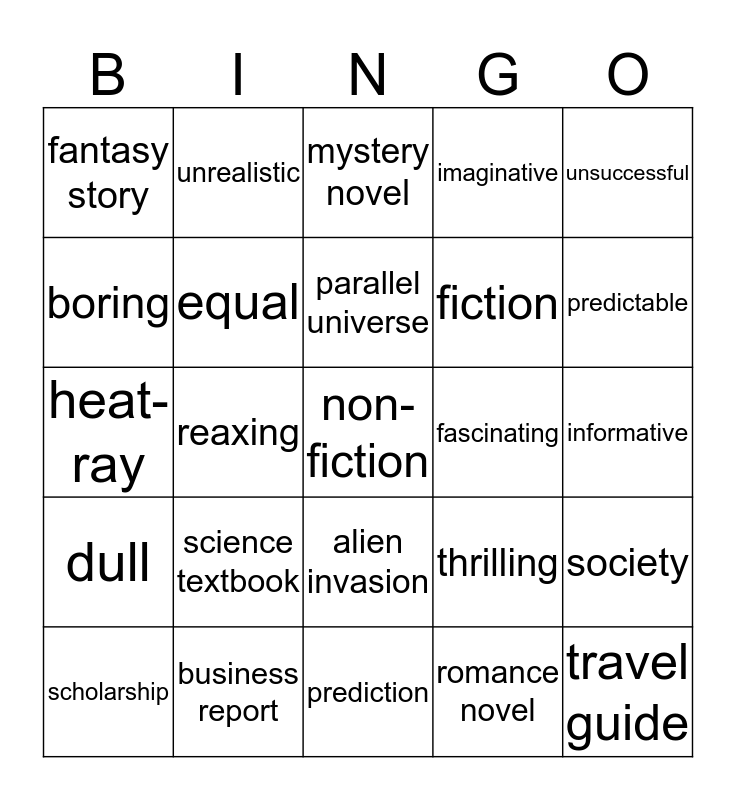 | B | I | N | G | O |
|---|---|---|---|---|
| fantasy story | unrealistic | mystery novel | imaginative | unsuccessful |
| boring | equal | parallel universe | fiction | predictable |
| heat-ray | reaxing | non-fiction | fascinating | informative |
| dull | science textbook | alien invasion | thrilling | society |
| scholarship | business report | prediction | romance novel | travel guide |